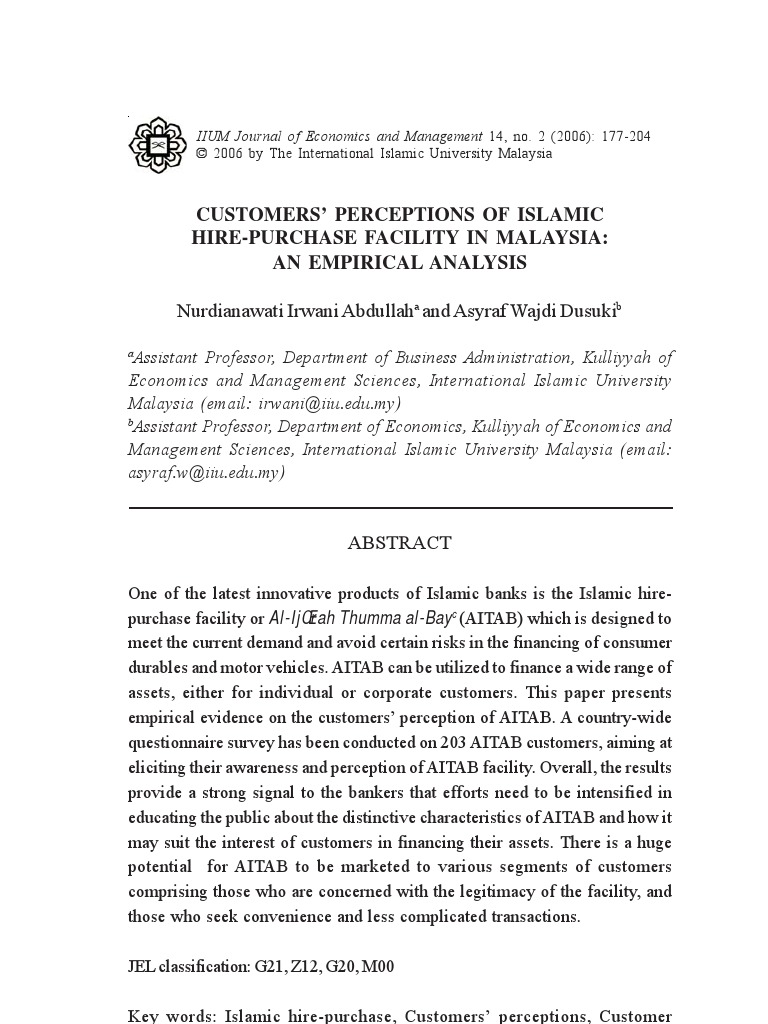 IIUM Journal of Economics and Management 14, no. 2 (2006): 177-204
© 2006 by The International Islamic University Malaysia

CUSTOMERS' PERCEPTIONS OF ISLAMIC HIRE-PURCHASE FACILITY IN MALAYSIA: AN EMPIRICAL ANALYSIS

Nurdianawati Irwani Abdullah$^a$ and Asyraf Wajdi Dusuki$^b$

$^a$Assistant Professor, Department of Business Administration, Kulliyyah of Economics and Management Sciences, International Islamic University Malaysia (email: irwani@iiu.edu.my)
$^b$Assistant Professor, Department of Economics, Kulliyyah of Economics and Management Sciences, International Islamic University Malaysia (email: asyraf.w@iiu.edu.my)

ABSTRACT

One of the latest innovative products of Islamic banks is the Islamic hire-purchase facility or Al-IjŒrah Thumma al-Bay$^c$ (AITAB) which is designed to meet the current demand and avoid certain risks in the financing of consumer durables and motor vehicles. AITAB can be utilized to finance a wide range of assets, either for individual or corporate customers. This paper presents empirical evidence on the customers' perception of AITAB. A country-wide questionnaire survey has been conducted on 203 AITAB customers, aiming at eliciting their awareness and perception of AITAB facility. Overall, the results provide a strong signal to the bankers that efforts need to be intensified in educating the public about the distinctive characteristics of AITAB and how it may suit the interest of customers in financing their assets. There is a huge potential for AITAB to be marketed to various segments of customers comprising those who are concerned with the legitimacy of the facility, and those who seek convenience and less complicated transactions.

JEL classification: G21, Z12, G20, M00

Key words: Islamic hire-purchase, Customers' perceptions, Customer